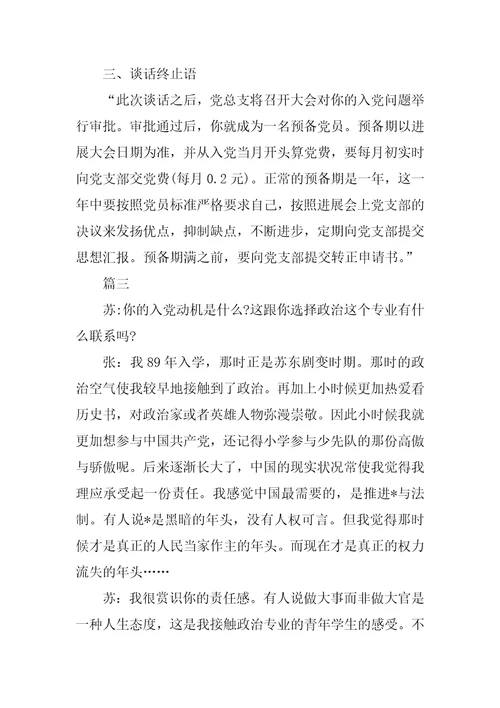 三、谈话终止语

“此次谈话之后，党总支将召开大会对你的入党问题举行审批。审批通过后，你就成为一名预备党员。预备期以进展大会日期为准，并从入党当月开头算党费，要每月初实时向党支部交党费(每月 0.2 元)。正常的预备期是一年，这一年中要按照党员标准严格要求自己，按照进展会上党支部的决议来发扬优点，抑制缺点，不断进步，定期向党支部提交思想汇报。预备期满之前，要向党支部提交转正申请书。”

篇三

苏:你的入党动机是什么?这跟你选择政治这个专业有什么联系吗?

张：我 89 年入学，那时正是苏东剧变时期。那时的政治空气使我较早地接触到了政治。再加上小时候更加热爱看历史书，对政治家或者英雄人物弥漫崇敬。因此小时候我就更加想参与中国共产党，还记得小学参与少先队的那份高傲与骄傲呢。后来逐渐长大了，中国的现实状况常使我觉得我理应承受起一份责任。我感觉中国最需要的，是推进*与法制。有人说*是黑暗的年头，没有人权可言。但我觉得那时候才是真正的人民当家作主的年头。而现在才是真正的权力流失的年头……

苏：我很赏识你的责任感。有人说做大事而非做大官是一种人生态度，这是我接触政治专业的青年学生的感受。不